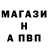 МАГАЗИ
Н
А ПВП